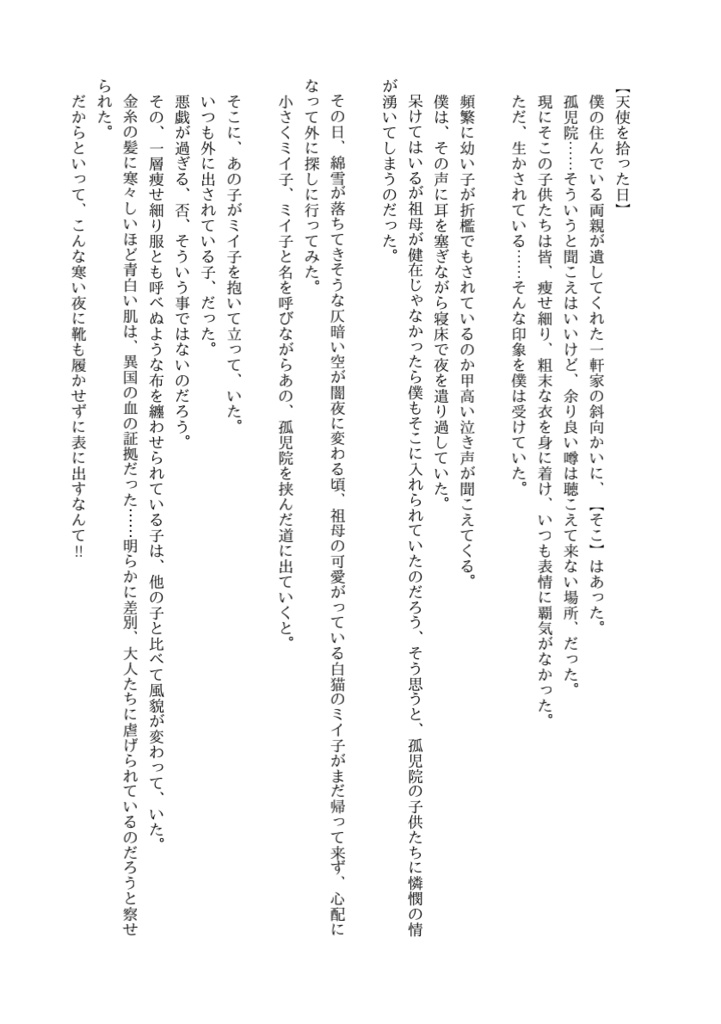 【天使を拾った日】
僕の住んでいる両親が遺してくれた一軒家の斜向かいに、【そこ】はあった。
孤児院……そういうと聞こえはいいけど、余り良い噂は聴こえて来ない場所、だった。
現にそこの子供たちは皆、痩せ細り、粗末な衣を身に着け、いつも表情に覇気がなかった。
ただ、生かされている……そんな印象を僕は受けていた。

頻繁に幼い子が折檻でもされているのか甲高い泣き声が聞こえてくる。
僕は、その声に耳を塞ぎながら寝床で夜を遣り過していた。
呆けてはいるが祖母が健在じゃなかったら僕もそこに入れられていたのだろう、そう思うと、孤児院の子供たちに憐憫の情が湧いてしまうのだった。

その日、綿雪が落ちてきそうな仄暗い空が闇夜に変わる頃、祖母の可愛がっている白猫のミイ子がまだ帰って来ず、心配になって外に探しに行ってみた。
小さくミイ子、ミイ子と名を呼びながらあの、孤児院を挟んだ道に出ていくと。

そこに、あの子がミイ子を抱いて立って、いた。
いつも外に出されている子、だった。
悪戯が過ぎる、否、そういう事ではないのだろう。
その、一層痩せ細り服とも呼べぬような布を纏わせられている子は、他の子と比べて風貌が変わって、いた。
金糸の髪に寒々しいほど青白い肌は、異国の血の証拠だった……明らかに差別、大人たちに虐げられているのだろうと察せられた。
だからといって、こんな寒い夜に靴も履かせずに表に出すなんて!!